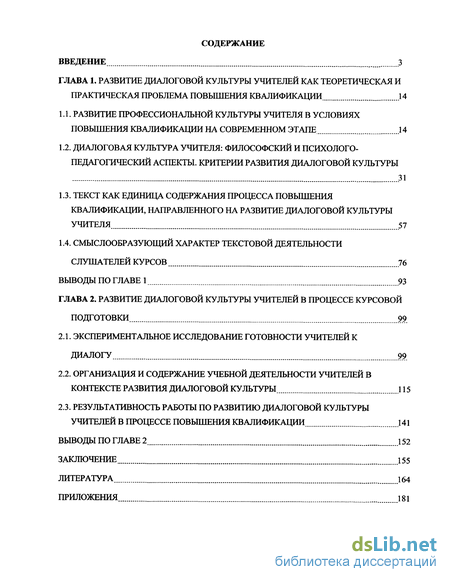 СОДЕРЖАНИЕ

ВВЕДЕНИЕ 3

ГЛАВА 1. РАЗВИТИЕ ДИАЛОГОВОЙ КУЛЬТУРЫ УЧИТЕЛЕЙ КАК ТЕОРЕТИЧЕСКАЯ И ПРАКТИЧЕСКАЯ ПРОБЛЕМА ПОВЫШЕНИЯ КВАЛИФИКАЦИИ 14

1.1. РАЗВИТИЕ ПРОФЕССИОНАЛЬНОЙ КУЛЬТУРЫ УЧИТЕЛЯ В УСЛОВИЯХ ПОВЫШЕНИЯ КВАЛИФИКАЦИИ НА СОВРЕМЕННОМ ЭТАПЕ 14

1.2. ДИАЛОГОВАЯ КУЛЬТУРА УЧИТЕЛЯ: ФИЛОСОФСКИЙ И ПСИХОЛОГО-ПЕДАГОГИЧЕСКИЙ АСПЕКТЫ. КРИТЕРИИ РАЗВИТИЯ ДИАЛОГОВОЙ КУЛЬТУРЫ 31

1.3. ТЕКСТ КАК ЕДИНИЦА СОДЕРЖАНИЯ ПРОЦЕССА ПОВЫШЕНИЯ КВАЛИФИКАЦИИ, НАПРАВЛЕННОГО НА РАЗВИТИЕ ДИАЛОГОВОЙ КУЛЬТУРЫ УЧИТЕЛЯ 57

1.4. СМЫСЛООБРАЗУЮЩИЙ ХАРАКТЕР ТЕКСТОВОЙ ДЕЯТЕЛЬНОСТИ СЛУШАТЕЛЕЙ КУРСОВ 76

ВЫВОДЫ ПО ГЛАВЕ 1 93

ГЛАВА 2. РАЗВИТИЕ ДИАЛОГОВОЙ КУЛЬТУРЫ УЧИТЕЛЕЙ В ПРОЦЕССЕ КУРСОВОЙ ПОДГОТОВКИ 99

2.1. ЭКСПЕРИМЕНТАЛЬНОЕ ИССЛЕДОВАНИЕ ГОТОВНОСТИ УЧИТЕЛЕЙ К ДИАЛОГУ 99

2.2. ОРГАНИЗАЦИЯ И СОДЕРЖАНИЕ УЧЕБНОЙ ДЕЯТЕЛЬНОСТИ УЧИТЕЛЕЙ В КОНТЕКСТЕ РАЗВИТИЯ ДИАЛОГОВОЙ КУЛЬТУРЫ 115

2.3. РЕЗУЛЬТАТИВНОСТЬ РАБОТЫ ПО РАЗВИТИЮ ДИАЛОГОВОЙ КУЛЬТУРЫ УЧИТЕЛЕЙ В ПРОЦЕССЕ ПОВЫШЕНИЯ КВАЛИФИКАЦИИ 141

ВЫВОДЫ ПО ГЛАВЕ 2 152

ЗАКЛЮЧЕНИЕ 155

ЛИТЕРАТУРА 164

ПРИЛОЖЕНИЯ 181

dsLib.net
библиотека диссертаций